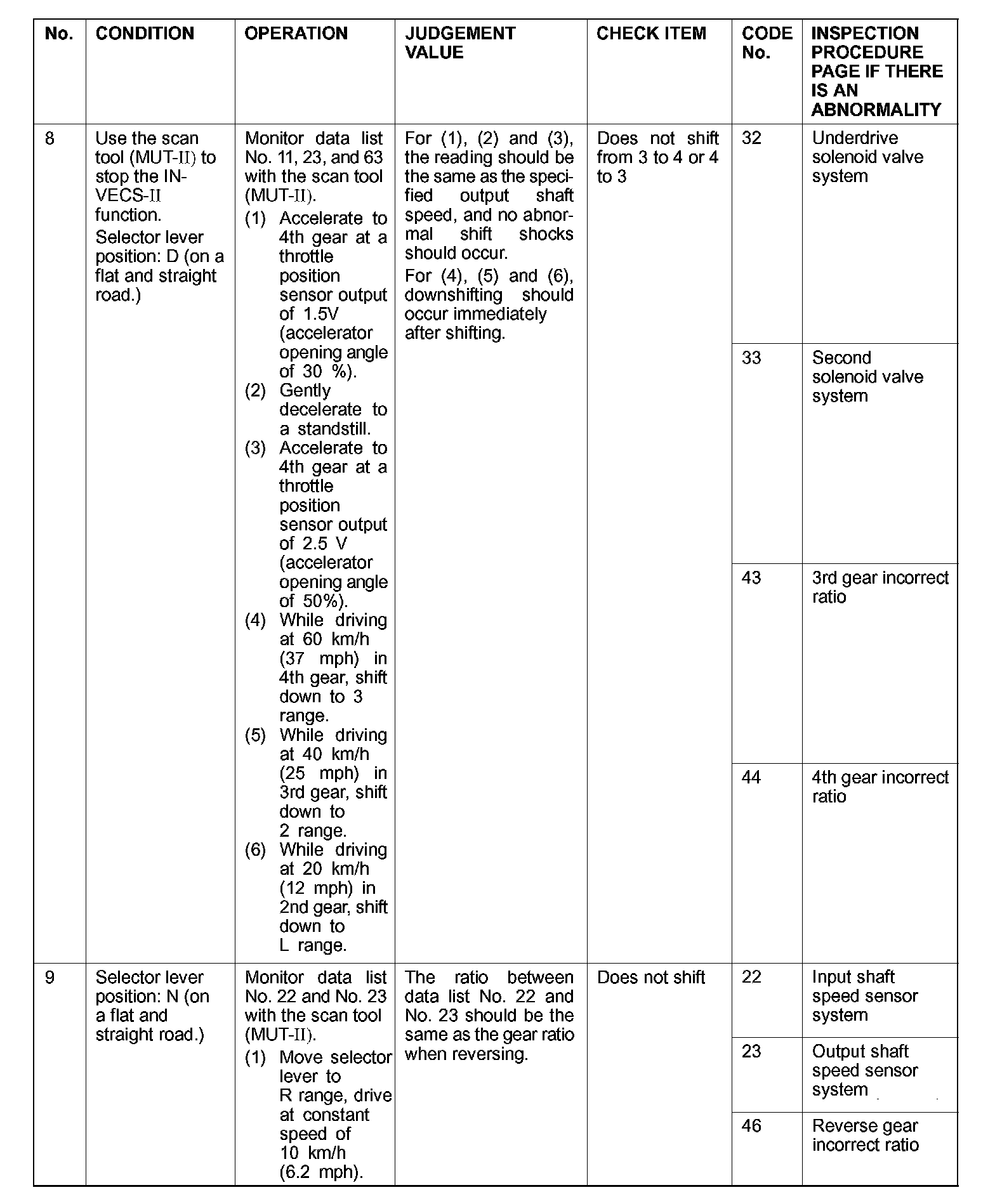 | No. | CONDITION | OPERATION | JUDGEMENT VALUE | CHECK ITEM | CODE No. | INSPECTION PROCEDURE PAGE IF THERE IS AN ABNORMALITY |
|---|---|---|---|---|---|---|
| 8 | Use the scan tool (MUT-II) to stop the INVECS-II function. Selector lever position: D (on a flat and straight road.) | Monitor data list No. 11, 23, and 63 with the scan tool (MUT-II). (1) Accelerate to 4th gear at a throttle position sensor output of 1.5V (accelerator opening angle of 30 %). (2) Gently decelerate to a standstill. (3) Accelerate to 4th gear at a throttle position sensor output of 2.5 V (accelerator opening angle of 50%). (4) While driving at 60 km/h (37 mph) in 4th gear, shift down to 3 range. (5) While driving at 40 km/h (25 mph) in 3rd gear, shift down to 2 range. (6) While driving at 20 km/h (12 mph) in 2nd gear, shift down to L range. | For (1), (2) and (3), the reading should be the same as the specified output shaft speed, and no abnormal shift shocks should occur. For (4), (5) and (6), downshifting should occur immediately after shifting. | Does not shift from 3 to 4 or 4 to 3 | 32 | Underdrive solenoid valve system |
| | | | | | 33 | Second solenoid valve system |
| | | | | | 43 | 3rd gear incorrect ratio |
| | | | | | 44 | 4th gear incorrect ratio |
| 9 | Selector lever position: N (on a flat and straight road.) | Monitor data list No. 22 and No. 23 with the scan tool (MUT-II). (1) Move selector lever to R range, drive at constant speed of 10 km/h (6.2 mph). | The ratio between data list No. 22 and No. 23 should be the same as the gear ratio when reversing. | Does not shift | 22 | Input shaft speed sensor system |
| | | | | | 23 | Output shaft speed sensor system |
| | | | | | 46 | Reverse gear incorrect ratio |